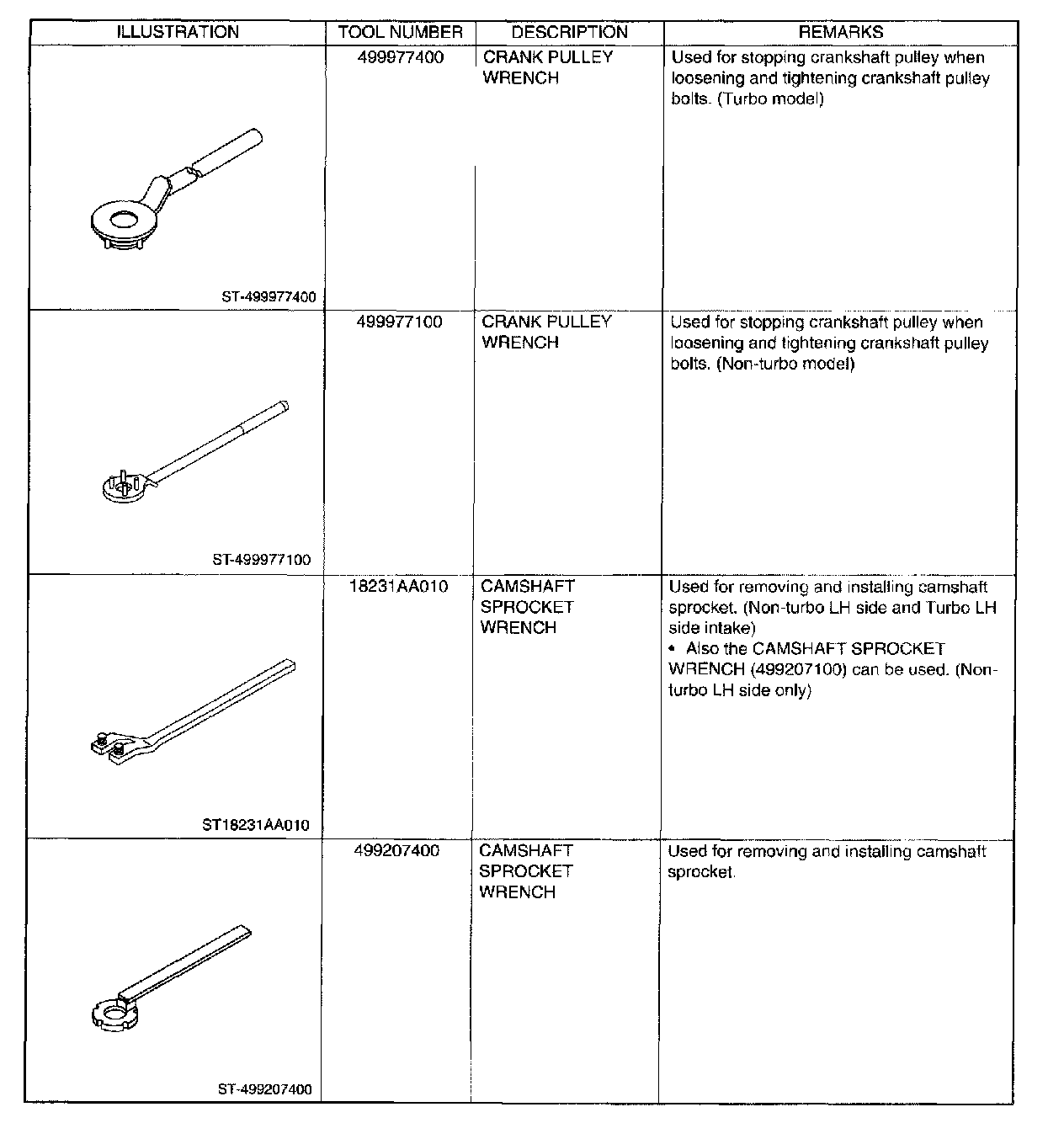 | ILLUSTRATION | TOOL NUMBER | DESCRIPTION | REMARKS |
|---|---|---|---|
| ST-499977400 | 499977400 | CRANK PULLEY WRENCH | Used for stopping crankshaft pulley when loosening and tightening crankshaft pulley bolts. (Turbo model) |
| ST-499977100 | 499977100 | CRANK PULLEY WRENCH | Used for stopping crankshaft pulley when loosening and tightening crankshaft pulley bolts. (Non-turbo model) |
| ST18231AA010 | 18231AA010 | CAMSHAFT SPROCKET WRENCH | Used for removing and installing camshaft sprocket. (Non-turbo LH side and Turbo LH side intake) • Also the CAMSHAFT SPROCKET WRENCH (499207100) can be used. (Non-turbo LH side only) |
| ST-499207400 | 499207400 | CAMSHAFT SPROCKET WRENCH | Used for removing and installing camshaft sprocket. |